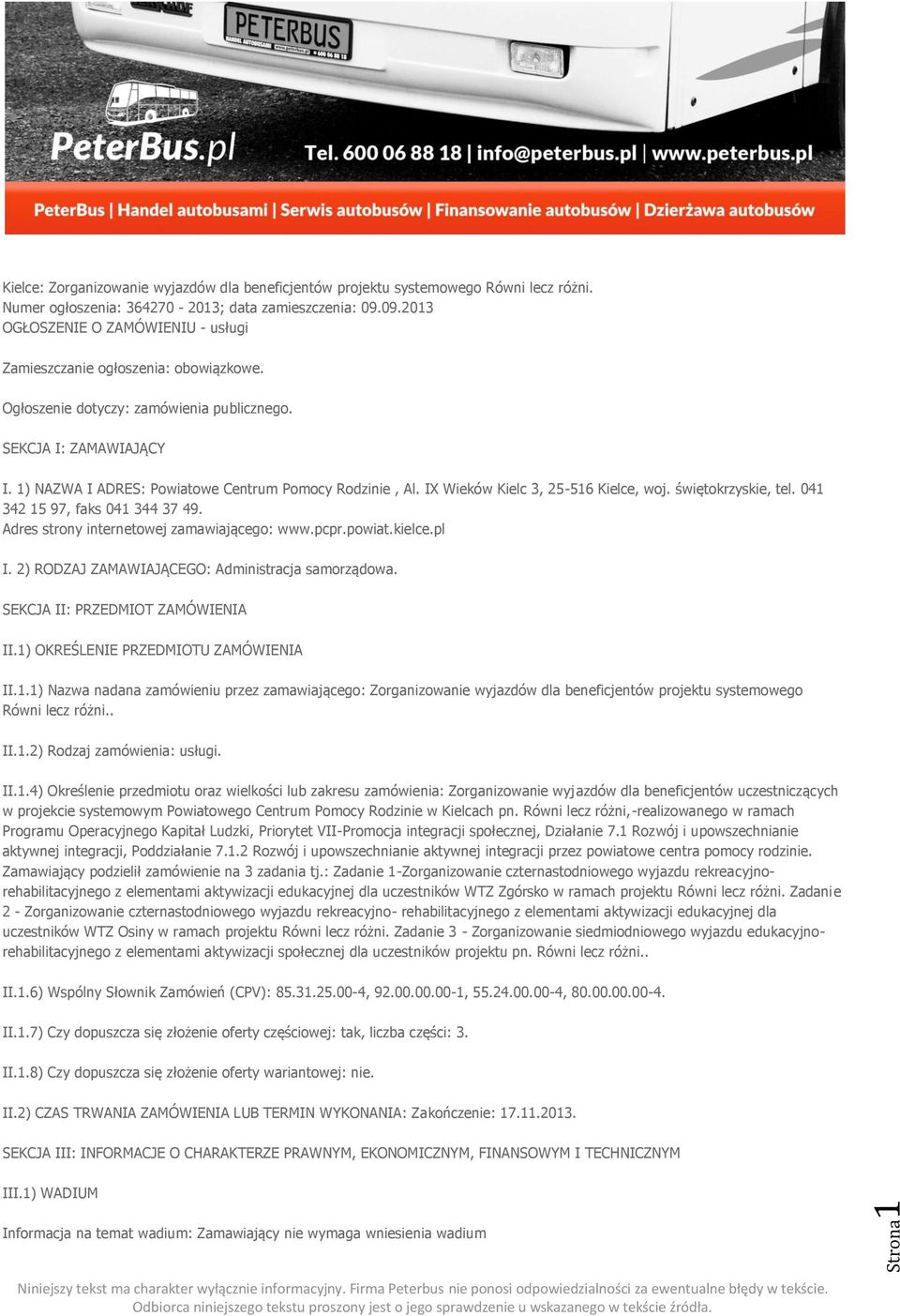 PETERBUS

PeterBus.pl Tel. 600 06 88 18 | info@peterbus.pl | www.peterbus.pl

PeterBus | Handel autobusami | Serwis autobusów | Finansowanie autobusów | Dzierżawa autobusów

Kielce: Zorganizowanie wyjazdów dla beneficjentów projektu systemowego Równi lecz różni.
Numer ogłoszenia: 364270 - 2013; data zamieszczenia: 09.09.2013
OGŁOSZENIE O ZAMÓWIENIU - usługi

Zamieszczanie ogłoszenia: obowiązkowe.

Ogłoszenie dotyczy: zamówienia publicznego.

SEKCJA I: ZAMAWIAJĄCY

I. 1) NAZWA I ADRES: Powiatowe Centrum Pomocy Rodzinie , Al. IX Wieków Kielc 3, 25-516 Kielce, woj. świętokrzyskie, tel. 041 342 15 97, faks 041 344 37 49.
Adres strony internetowej zamawiającego: www.pcpr.powiat.kielce.pl

I. 2) RODZAJ ZAMAWIAJĄCEGO: Administracja samorządowa.

SEKCJA II: PRZEDMIOT ZAMÓWIENIA

II.1) OKREŚLENIE PRZEDMIOTU ZAMÓWIENIA

II.1.1) Nazwa nadana zamówieniu przez zamawiającego: Zorganizowanie wyjazdów dla beneficjentów projektu systemowego Równi lecz różni..

II.1.2) Rodzaj zamówienia: usługi.

II.1.4) Określenie przedmiotu oraz wielkości lub zakresu zamówienia: Zorganizowanie wyjazdów dla beneficjentów uczestniczących w projekcie systemowym Powiatowego Centrum Pomocy Rodzinie w Kielcach pn. Równi lecz różni,-realizowanego w ramach Programu Operacyjnego Kapitał Ludzki, Priorytet VII-Promocja integracji społecznej, Działanie 7.1 Rozwój i upowszechnianie aktywnej integracji, Poddziałanie 7.1.2 Rozwój i upowszechnianie aktywnej integracji przez powiatowe centra pomocy rodzinie. Zamawiający podzielił zamówienie na 3 zadania tj.: Zadanie 1-Zorganizowanie czternastodniowego wyjazdu rekreacyjno-rehabilitacyjnego z elementami aktywizacji edukacyjnej dla uczestników WTZ Zgórsko w ramach projektu Równi lecz różni. Zadanie 2 - Zorganizowanie czternastodniowego wyjazdu rekreacyjno- rehabilitacyjnego z elementami aktywizacji edukacyjnej dla uczestników WTZ Osiny w ramach projektu Równi lecz różni. Zadanie 3 - Zorganizowanie siedmiodniowego wyjazdu edukacyjno-rehabilitacyjnego z elementami aktywizacji społecznej dla uczestników projektu pn. Równi lecz różni..

II.1.6) Wspólny Słownik Zamówień (CPV): 85.31.25.00-4, 92.00.00.00-1, 55.24.00.00-4, 80.00.00.00-4.

II.1.7) Czy dopuszcza się złożenie oferty częściowej: tak, liczba części: 3.

II.1.8) Czy dopuszcza się złożenie oferty wariantowej: nie.

II.2) CZAS TRWANIA ZAMÓWIENIA LUB TERMIN WYKONANIA: Zakończenie: 17.11.2013.

SEKCJA III: INFORMACJE O CHARAKTERZE PRAWNYM, EKONOMICZNYM, FINANSOWYM I TECHNICZNYM

III.1) WADIUM

Informacja na temat wadium: Zamawiający nie wymaga wniesienia wadium

Strona 1

Niniejszy tekst ma charakter wyłącznie informacyjny. Firma Peterbus nie ponosi odpowiedzialności za ewentualne błędy w tekście. Odbiorca niniejszego tekstu proszony jest o jego sprawdzenie u wskazanego w tekście źródła.